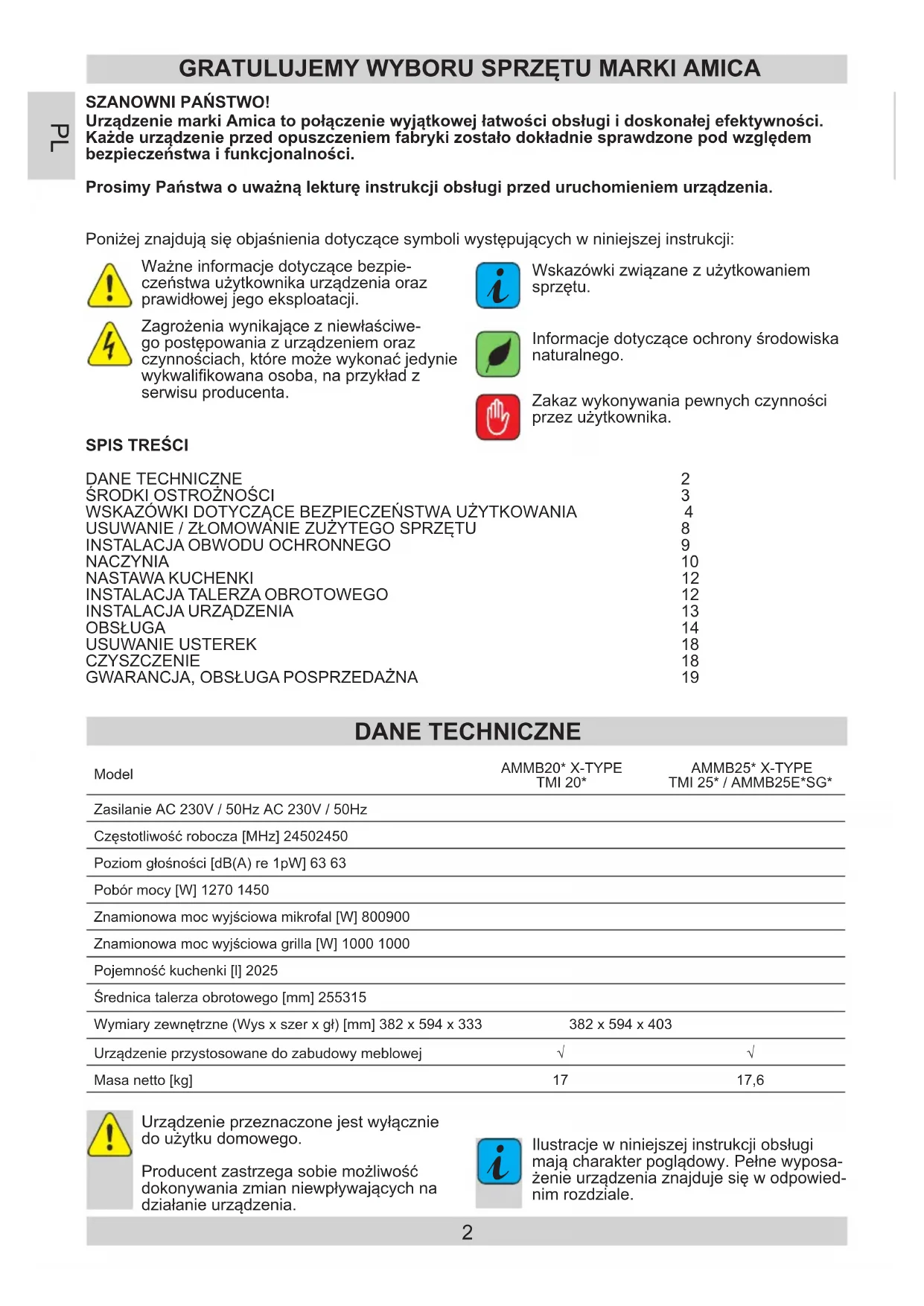 GRATULUJEMY WYBORU SPRZĘTU MARKI AMICA

PL

SZANOWNI PAŃSTWO!
Urządzenie marki Amica to połączenie wyjątkowej łatwości obsługi i doskonałej efektywności. Każde urządzenie przed opuszczeniem fabryki zostało dokładnie sprawdzone pod względem bezpieczeństwa i funkcjonalności.

Prosimy Państwa o uważną lekturę instrukcji obsługi przed uruchomieniem urządzenia.

Poniżej znajdują się objaśnienia dotyczące symboli występujących w niniejszej instrukcji:

Ważne informacje dotyczące bezpieczeństwa użytkownika urządzenia oraz prawidłowej jego eksploatacji.

Zagrożenia wynikające z niewłaściwego postępowania z urządzeniem oraz czynnościach, które może wykonać jedynie wykwalifikowana osoba, na przykład z serwisu producenta.

Wskazówki związane z użytkowaniem sprzętu.

Informacje dotyczące ochrony środowiska naturalnego.

Zakaz wykonywania pewnych czynności przez użytkownika.

SPIS TREŚCI

| | |
|---|---|
| DANE TECHNICZNE | 2 |
| ŚRODKI OSTROŻNOŚCI | 3 |
| WSKAZÓWKI DOTYCZĄCE BEZPIECZEŃSTWA UŻYTKOWANIA | 4 |
| USUWANIE / ZŁOMOWANIE ZUŻYTEGO SPRZĘTU | 8 |
| INSTALACJA OBWODU OCHRONNEGO | 9 |
| NACZYNIA | 10 |
| NASTAWA KUCHENKI | 12 |
| INSTALACJA TALERZA OBROTOWEGO | 12 |
| INSTALACJA URZĄDZENIA | 13 |
| OBSŁUGA | 14 |
| USUWANIE USTEREK | 18 |
| CZYSZCZENIE | 18 |
| GWARANCJA, OBSŁUGA POSPRZEDAŻNA | 19 |

DANE TECHNICZNE

| Model | AMMB20* X-TYPE TMI 20* | AMMB25* X-TYPE TMI 25* / AMMB25E*SG* |
|---|---|---|
| Zasilanie AC 230V / 50Hz AC 230V / 50Hz | | |
| Częstotliwość robocza [MHz] 24502450 | | |
| Poziom głośności [dB(A) re 1pW] 63 63 | | |
| Pobór mocy [W] 1270 1450 | | |
| Znamionowa moc wyjściowa mikrofal [W] 800900 | | |
| Znamionowa moc wyjściowa grilla [W] 1000 1000 | | |
| Pojemność kuchenki [l] 2025 | | |
| Średnica talerza obrotowego [mm] 255315 | | |
| Wymiary zewnętrzne (Wys x szer x gł) [mm] 382 x 594 x 333 | 382 x 594 x 403 | |
| Urządzenie przystosowane do zabudowy meblowej | √ | √ |
| Masa netto [kg] | 17 | 17,6 |

Urządzenie przeznaczone jest wyłącznie do użytku domowego.

Producent zastrzega sobie możliwość dokonywania zmian niewpływających na działanie urządzenia.

Ilustracje w niniejszej instrukcji obsługi mają charakter poglądowy. Pełne wyposażenie urządzenia znajduje się w odpowiednim rozdziale.

2